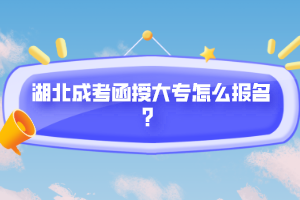 湖北成考函授大专怎么报名？